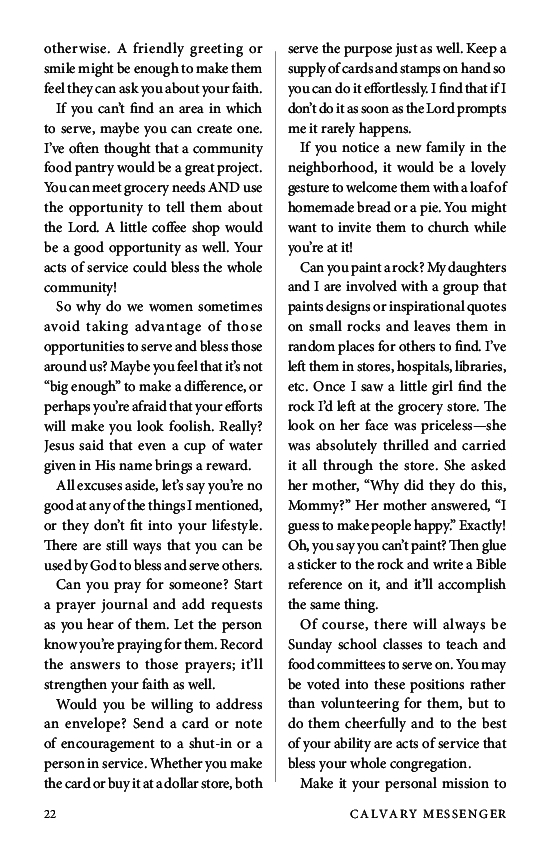 otherwise. A friendly greeting or smile might be enough to make them feel they can ask you about your faith.

If you can't find an area in which to serve, maybe you can create one. I've often thought that a community food pantry would be a great project. You can meet grocery needs AND use the opportunity to tell them about the Lord. A little coffee shop would be a good opportunity as well. Your acts of service could bless the whole community!

So why do we women sometimes avoid taking advantage of those opportunities to serve and bless those around us? Maybe you feel that it's not "big enough" to make a difference, or perhaps you're afraid that your efforts will make you look foolish. Really? Jesus said that even a cup of water given in His name brings a reward.

All excuses aside, let's say you're no good at any of the things I mentioned, or they don't fit into your lifestyle. There are still ways that you can be used by God to bless and serve others.

Can you pray for someone? Start a prayer journal and add requests as you hear of them. Let the person know you're praying for them. Record the answers to those prayers; it'll strengthen your faith as well.

Would you be willing to address an envelope? Send a card or note of encouragement to a shut-in or a person in service. Whether you make the card or buy it at a dollar store, both serve the purpose just as well. Keep a supply of cards and stamps on hand so you can do it effortlessly. I find that if I don't do it as soon as the Lord prompts me it rarely happens.

If you notice a new family in the neighborhood, it would be a lovely gesture to welcome them with a loaf of homemade bread or a pie. You might want to invite them to church while you're at it!

Can you paint a rock? My daughters and I are involved with a group that paints designs or inspirational quotes on small rocks and leaves them in random places for others to find. I've left them in stores, hospitals, libraries, etc. Once I saw a little girl find the rock I'd left at the grocery store. The look on her face was priceless—she was absolutely thrilled and carried it all through the store. She asked her mother, "Why did they do this, Mommy?" Her mother answered, "I guess to make people happy." Exactly! Oh, you say you can't paint? Then glue a sticker to the rock and write a Bible reference on it, and it'll accomplish the same thing.

Of course, there will always be Sunday school classes to teach and food committees to serve on. You may be voted into these positions rather than volunteering for them, but to do them cheerfully and to the best of your ability are acts of service that bless your whole congregation.

Make it your personal mission to

22 CALVARY MESSENGER